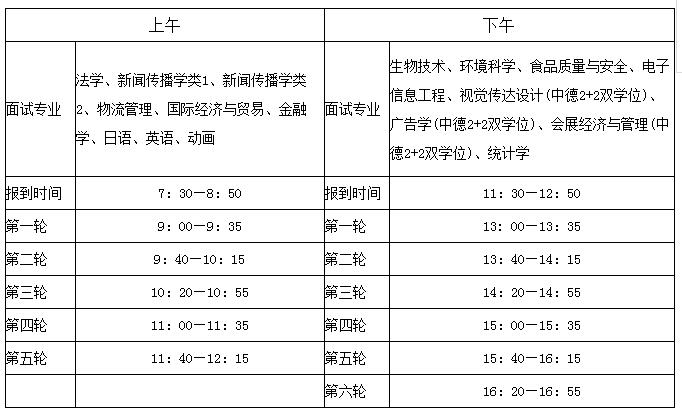 | 上午 | | 下午 | |
|---|---|---|---|
| 面试专业 | 法学、新闻传播学类1、新闻传播学类2、物流管理、国际经济与贸易、金融学、日语、英语、动画 | 面试专业 | 生物技术、环境科学、食品质量与安全、电子信息工程、视觉传达设计（中德2+2双学位）、广告学（中德2+2双学位）、会展经济与管理（中德2+2双学位）、统计学 |
| 报到时间 | 7：30—8：50 | 报到时间 | 11：30—12：50 |
| 第一轮 | 9：00—9：35 | 第一轮 | 13：00—13：35 |
| 第二轮 | 9：40—10：15 | 第二轮 | 13：40—14：15 |
| 第三轮 | 10：20—10：55 | 第三轮 | 14：20—14：55 |
| 第四轮 | 11：00—11：35 | 第四轮 | 15：00—15：35 |
| 第五轮 | 11：40—12：15 | 第五轮 | 15：40—16：15 |
| | | 第六轮 | 16：20—16：55 |